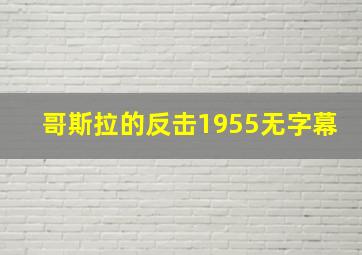 哥斯拉的反击1955无字幕